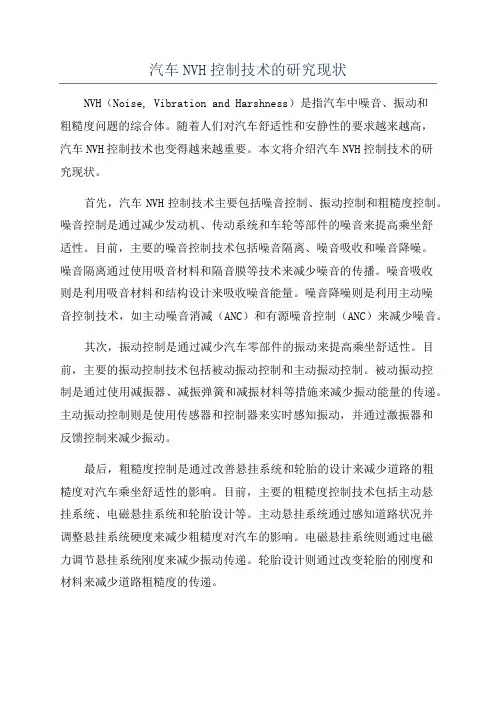 汽车 NVH 控制技术的研究现状

NVH（Noise, Vibration and Harshness）是指汽车中噪音、振动和粗糙度问题的综合体。随着人们对汽车舒适性和安静性的要求越来越高，汽车 NVH 控制技术也变得越来越重要。本文将介绍汽车 NVH 控制技术的研究现状。

首先，汽车 NVH 控制技术主要包括噪音控制、振动控制和粗糙度控制。噪音控制是通过减少发动机、传动系统和车轮等部件的噪音来提高乘坐舒适性。目前，主要的噪音控制技术包括噪音隔离、噪音吸收和噪音降噪。噪音隔离通过使用吸音材料和隔音膜等技术来减少噪音的传播。噪音吸收则是利用吸音材料和结构设计来吸收噪音能量。噪音降噪则是利用主动噪音控制技术，如主动噪音消减（ANC）和有源噪音控制（ANC）来减少噪音。

其次，振动控制是通过减少汽车零部件的振动来提高乘坐舒适性。目前，主要的振动控制技术包括被动振动控制和主动振动控制。被动振动控制是通过使用减振器、减振弹簧和减振材料等措施来减少振动能量的传递。主动振动控制则是使用传感器和控制器来实时感知振动，并通过激振器和反馈控制来减少振动。

最后，粗糙度控制是通过改善悬挂系统和轮胎的设计来减少道路的粗糙度对汽车乘坐舒适性的影响。目前，主要的粗糙度控制技术包括主动悬挂系统、电磁悬挂系统和轮胎设计等。主动悬挂系统通过感知道路状况并调整悬挂系统硬度来减少粗糙度对汽车的影响。电磁悬挂系统则通过电磁力调节悬挂系统刚度来减少振动传递。轮胎设计则通过改变轮胎的刚度和材料来减少道路粗糙度的传递。